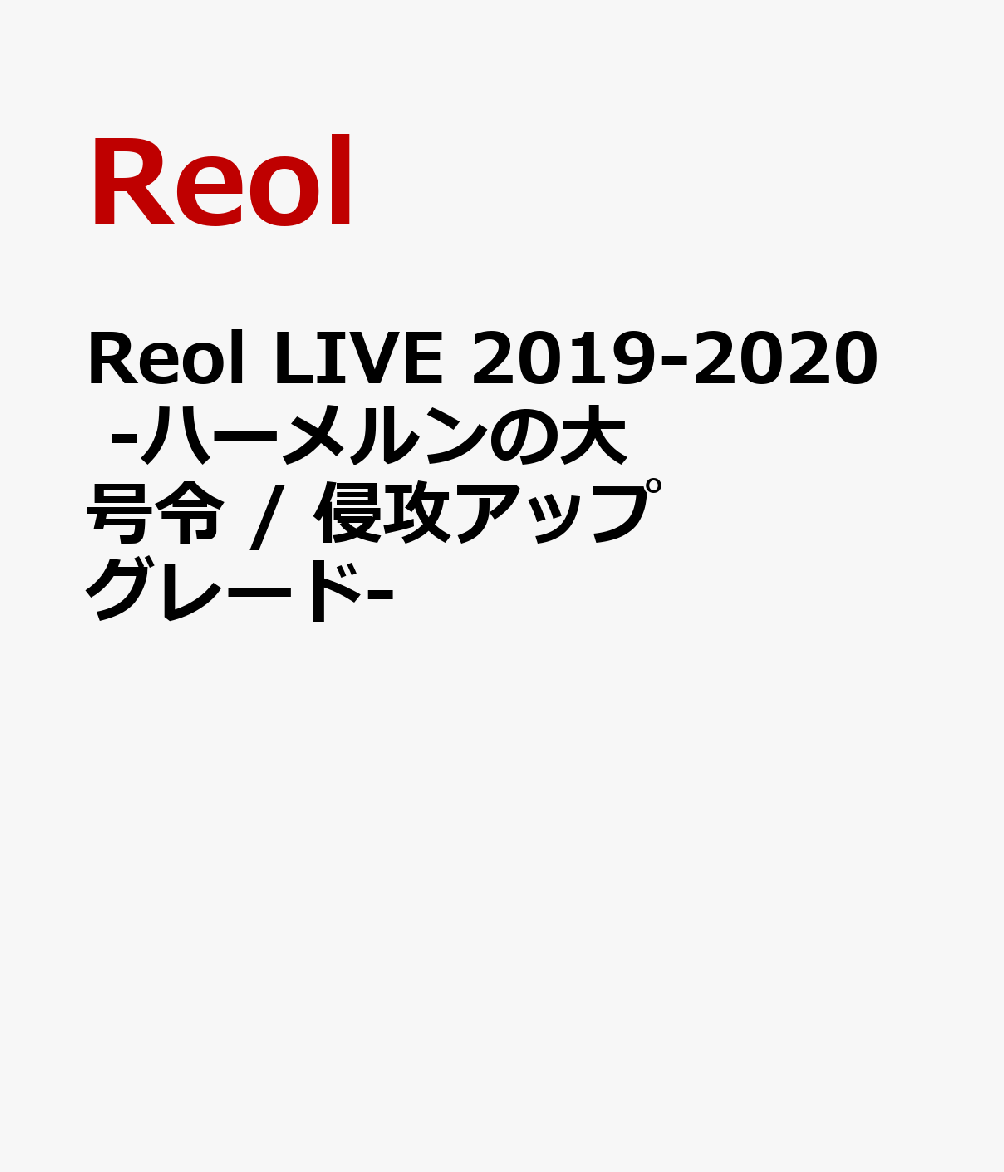 Reol

Reol LIVE 2019-2020 -ハーメルンの大号令 / 侵攻アップグレード-